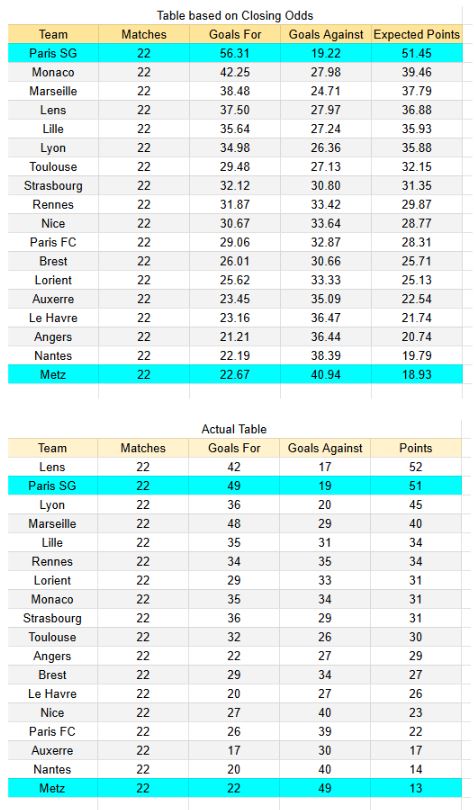 Table based on Closing Odds

| Team | Matches | Goals For | Goals Against | Expected Points |
|---|---|---|---|---|
| Paris SG | 22 | 56.31 | 19.22 | 51.45 |
| Monaco | 22 | 42.25 | 27.98 | 39.46 |
| Marseille | 22 | 38.48 | 24.71 | 37.79 |
| Lens | 22 | 37.50 | 27.97 | 36.88 |
| Lille | 22 | 35.64 | 27.24 | 35.93 |
| Lyon | 22 | 34.98 | 26.36 | 35.88 |
| Toulouse | 22 | 29.48 | 27.13 | 32.15 |
| Strasbourg | 22 | 32.12 | 30.80 | 31.35 |
| Rennes | 22 | 31.87 | 33.42 | 29.87 |
| Nice | 22 | 30.67 | 33.64 | 28.77 |
| Paris FC | 22 | 29.06 | 32.87 | 28.31 |
| Brest | 22 | 26.01 | 30.66 | 25.71 |
| Lorient | 22 | 25.62 | 33.33 | 25.13 |
| Auxerre | 22 | 23.45 | 35.09 | 22.54 |
| Le Havre | 22 | 23.16 | 36.47 | 21.74 |
| Angers | 22 | 21.21 | 36.44 | 20.74 |
| Nantes | 22 | 22.19 | 38.39 | 19.79 |
| Metz | 22 | 22.67 | 40.94 | 18.93 |

Actual Table

| Team | Matches | Goals For | Goals Against | Points |
|---|---|---|---|---|
| Lens | 22 | 42 | 17 | 52 |
| Paris SG | 22 | 49 | 19 | 51 |
| Lyon | 22 | 36 | 20 | 45 |
| Marseille | 22 | 48 | 29 | 40 |
| Lille | 22 | 35 | 31 | 34 |
| Rennes | 22 | 34 | 35 | 34 |
| Lorient | 22 | 29 | 33 | 31 |
| Monaco | 22 | 35 | 34 | 31 |
| Strasbourg | 22 | 36 | 29 | 31 |
| Toulouse | 22 | 32 | 26 | 30 |
| Angers | 22 | 22 | 27 | 29 |
| Brest | 22 | 29 | 34 | 27 |
| Le Havre | 22 | 20 | 27 | 26 |
| Nice | 22 | 27 | 40 | 23 |
| Paris FC | 22 | 26 | 39 | 22 |
| Auxerre | 22 | 17 | 30 | 17 |
| Nantes | 22 | 20 | 40 | 14 |
| Metz | 22 | 22 | 49 | 13 |